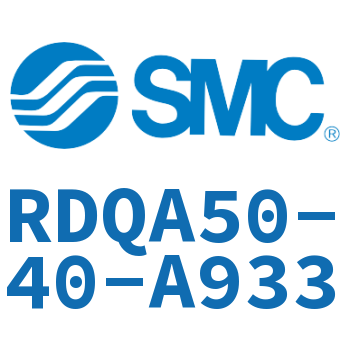 SMC®

RDQA50-40-A933